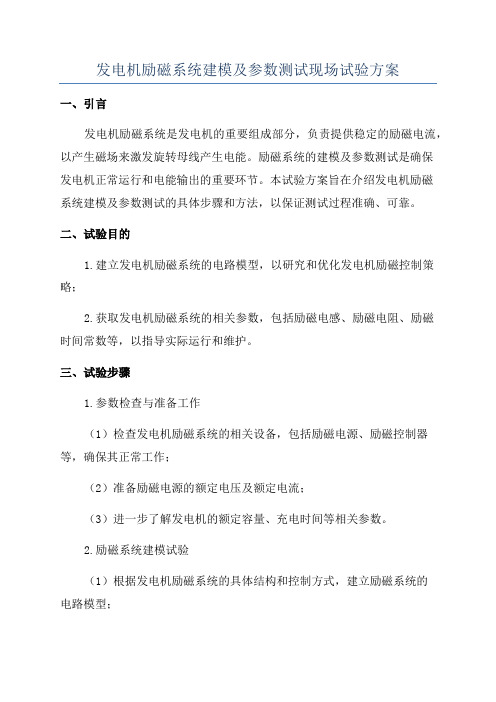 发电机励磁系统建模及参数测试现场试验方案

一、引言

发电机励磁系统是发电机的重要组成部分，负责提供稳定的励磁电流，以产生磁场来激发旋转母线产生电能。励磁系统的建模及参数测试是确保发电机正常运行和电能输出的重要环节。本试验方案旨在介绍发电机励磁系统建模及参数测试的具体步骤和方法，以保证测试过程准确、可靠。

二、试验目的

1.建立发电机励磁系统的电路模型，以研究和优化发电机励磁控制策略；

2.获取发电机励磁系统的相关参数，包括励磁电感、励磁电阻、励磁时间常数等，以指导实际运行和维护。

三、试验步骤

1.参数检查与准备工作

（1）检查发电机励磁系统的相关设备，包括励磁电源、励磁控制器等，确保其正常工作；

（2）准备励磁电源的额定电压及额定电流；

（3）进一步了解发电机的额定容量、充电时间等相关参数。

2.励磁系统建模试验

（1）根据发电机励磁系统的具体结构和控制方式，建立励磁系统的电路模型；